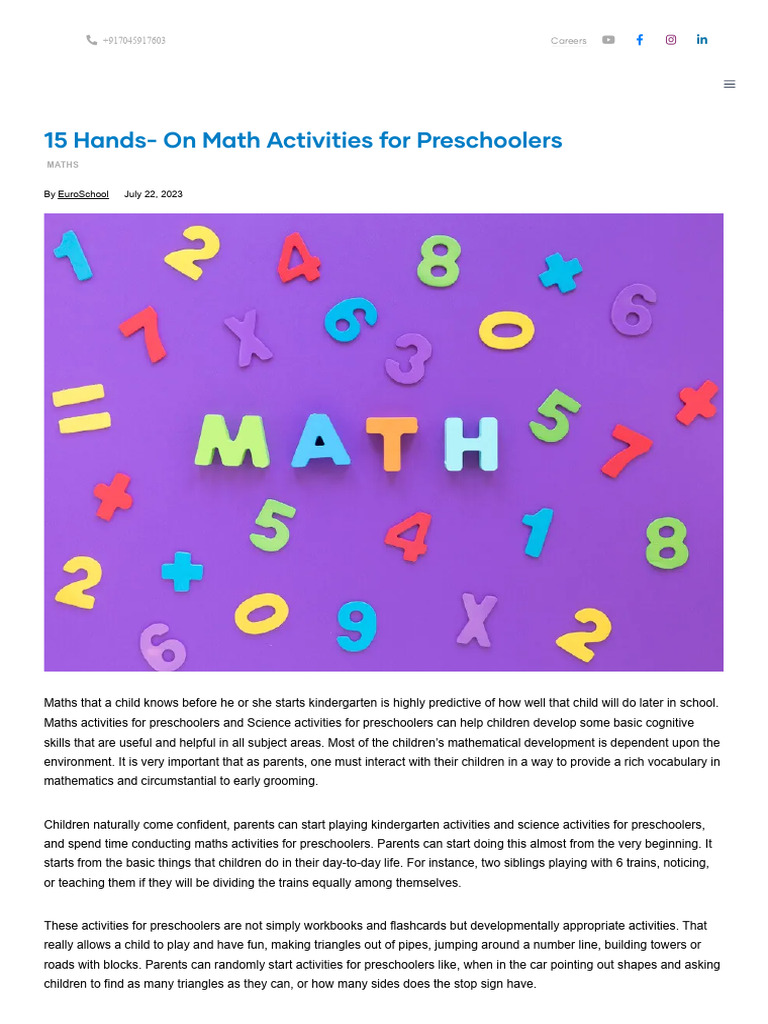 +917045917603

Careers

15 Hands- On Math Activities for Preschoolers

MATHS

By EuroSchool July 22, 2023

MATH

Maths that a child knows before he or she starts kindergarten is highly predictive of how well that child will do later in school. Maths activities for preschoolers and Science activities for preschoolers can help children develop some basic cognitive skills that are useful and helpful in all subject areas. Most of the children's mathematical development is dependent upon the environment. It is very important that as parents, one must interact with their children in a way to provide a rich vocabulary in mathematics and circumstantial to early grooming.

Children naturally come confident, parents can start playing kindergarten activities and science activities for preschoolers, and spend time conducting maths activities for preschoolers. Parents can start doing this almost from the very beginning. It starts from the basic things that children do in their day-to-day life. For instance, two siblings playing with 6 trains, noticing, or teaching them if they will be dividing the trains equally among themselves.

These activities for preschoolers are not simply workbooks and flashcards but developmentally appropriate activities. That really allows a child to play and have fun, making triangles out of pipes, jumping around a number line, building towers or roads with blocks. Parents can randomly start activities for preschoolers like, when in the car pointing out shapes and asking children to find as many triangles as they can, or how many sides does the stop sign have.